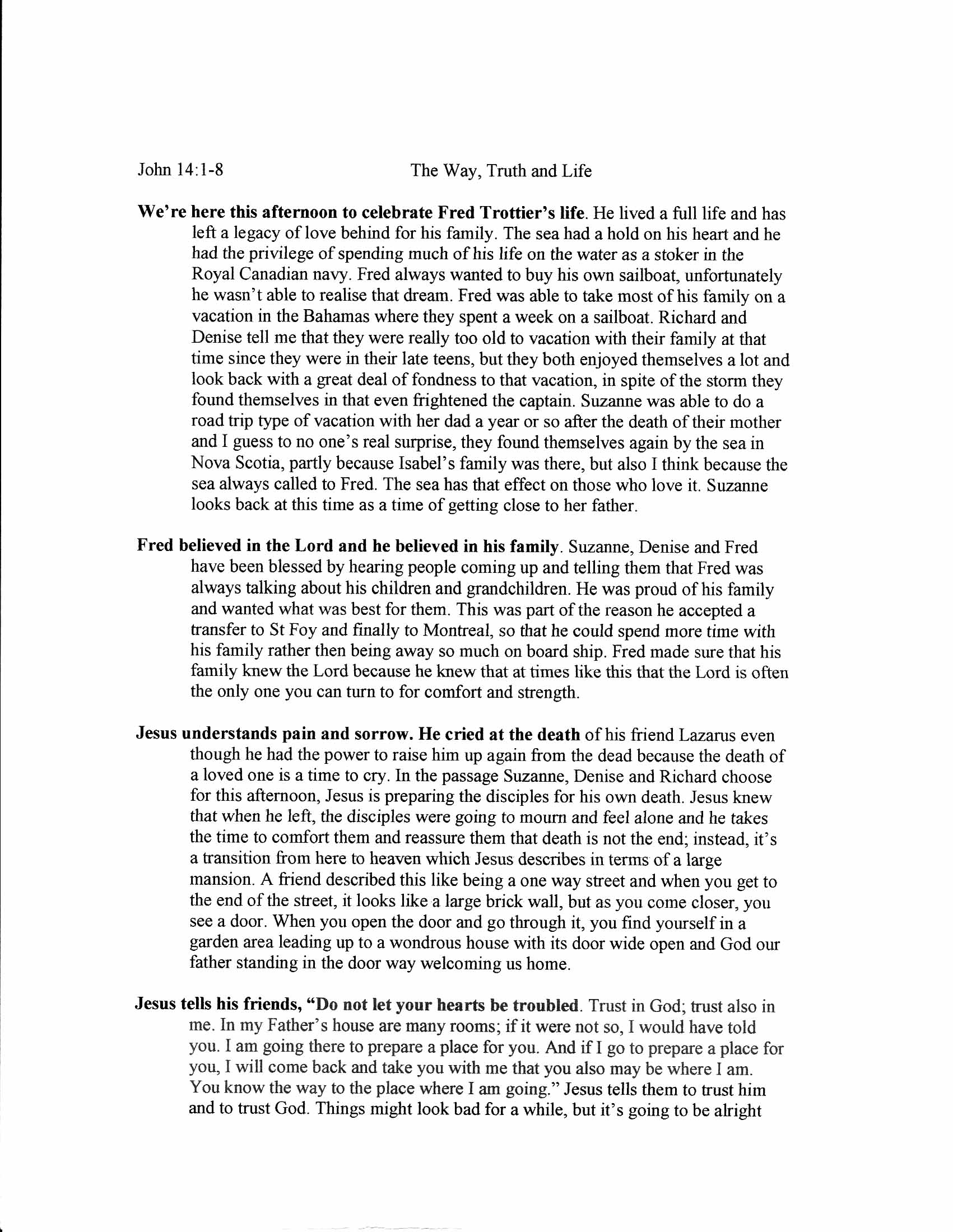 John 14:1-8 The Way, Truth and Life

We're here this afternoon to celebrate Fred Trottier's life. He lived a full life and has left a legacy of love behind for his family. The sea had a hold on his heart and he had the privilege of spending much of his life on the water as a stoker in the Royal Canadian navy. Fred always wanted to buy his own sailboat, unfortunately he wasn't able to realise that dream. Fred was able to take most of his family on a vacation in the Bahamas where they spent a week on a sailboat. Richard and Denise tell me that they were really too old to vacation with their family at that time since they were in their late teens, but they both enjoyed themselves a lot and look back with a great deal of fondness to that vacation, in spite of the storm they found themselves in that even frightened the captain. Suzanne was able to do a road trip type of vacation with her dad a year or so after the death of their mother and I guess to no one's real surprise, they found themselves again by the sea in Nova Scotia, partly because Isabel's family was there, but also I think because the sea always called to Fred. The sea has that effect on those who love it. Suzanne looks back at this time as a time of getting close to her father.

Fred believed in the Lord and he believed in his family. Suzanne, Denise and Fred have been blessed by hearing people coming up and telling them that Fred was always talking about his children and grandchildren. He was proud of his family and wanted what was best for them. This was part of the reason he accepted a transfer to St Foy and finally to Montreal, so that he could spend more time with his family rather then being away so much on board ship. Fred made sure that his family knew the Lord because he knew that at times like this that the Lord is often the only one you can turn to for comfort and strength.

Jesus understands pain and sorrow. He cried at the death of his friend Lazarus even though he had the power to raise him up again from the dead because the death of a loved one is a time to cry. In the passage Suzanne, Denise and Richard choose for this afternoon, Jesus is preparing the disciples for his own death. Jesus knew that when he left, the disciples were going to mourn and feel alone and he takes the time to comfort them and reassure them that death is not the end; instead, it's a transition from here to heaven which Jesus describes in terms of a large mansion. A friend described this like being a one way street and when you get to the end of the street, it looks like a large brick wall, but as you come closer, you see a door. When you open the door and go through it, you find yourself in a garden area leading up to a wondrous house with its door wide open and God our father standing in the door way welcoming us home.

Jesus tells his friends, "Do not let your hearts be troubled. Trust in God; trust also in me. In my Father's house are many rooms; if it were not so, I would have told you. I am going there to prepare a place for you. And if I go to prepare a place for you, I will come back and take you with me that you also may be where I am. You know the way to the place where I am going." Jesus tells them to trust him and to trust God. Things might look bad for a while, but it's going to be alright